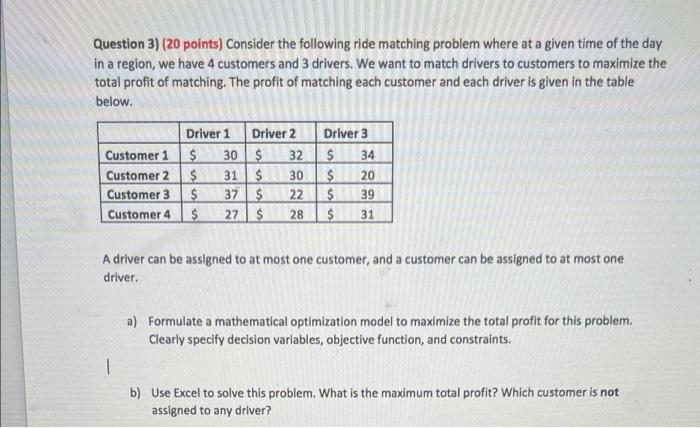 Question 3) (20 points) Consider the following ride matching problem where at a given time of the day in a region, we have 4 customers and 3 drivers. We want to match drivers to customers to maximize the total profit of matching. The profit of matching each customer and each driver is given in the table below.

| | Driver 1 | Driver 2 | Driver 3 |
|---|---|---|---|
| Customer 1 | \$ 30 | \$ 32 | \$ 34 |
| Customer 2 | \$ 31 | \$ 30 | \$ 20 |
| Customer 3 | \$ 37 | \$ 22 | \$ 39 |
| Customer 4 | \$ 27 | \$ 28 | \$ 31 |

A driver can be assigned to at most one customer, and a customer can be assigned to at most one driver.

a) Formulate a mathematical optimization model to maximize the total profit for this problem. Clearly specify decision variables, objective function, and constraints.

b) Use Excel to solve this problem. What is the maximum total profit? Which customer is not assigned to any driver?